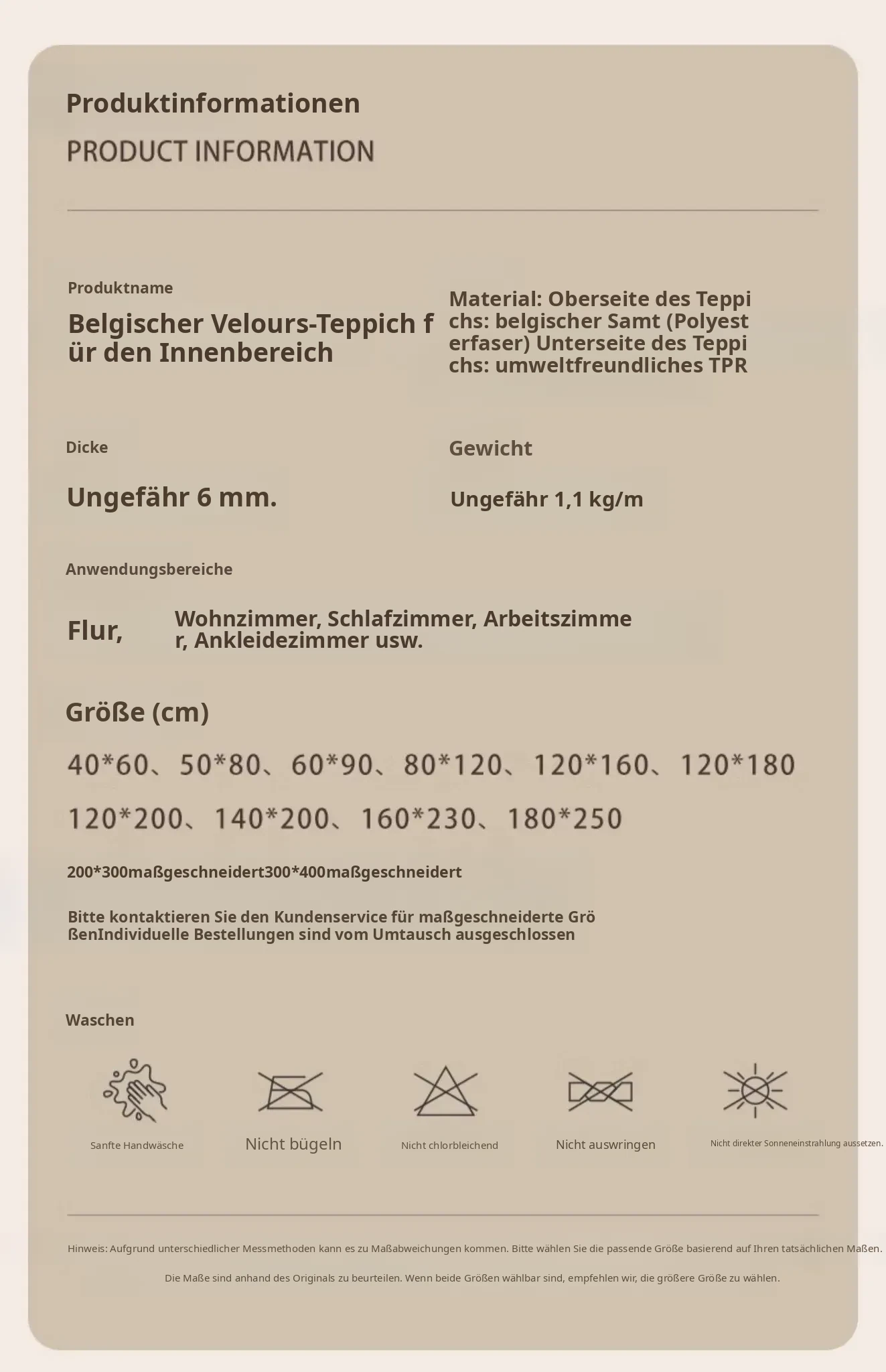 Produktinformationen

PRODUCT INFORMATION

Produktname

Belgischer Velours-Teppich für den Innenbereich

Material: Oberseite des Teppichs: belgischer Samt (Polyesterfaser) Unterseite des Teppichs: umweltfreundliches TPR

Dicke

Ungefähr 6 mm.

Gewicht

Ungefähr 1,1 kg/m

Anwendungsbereiche

Flur,

Wohnzimmer, Schlafzimmer, Arbeitszimmer, Ankleidezimmer usw.

Größe (cm)

40*60、50*80、60*90、80*120、120*160、120*180

120*200、140*200、160*230、180*250

200*300maßgeschneidert300*400maßgeschneidert

Bitte kontaktieren Sie den Kundenservice für maßgeschneiderte GrößenIndividuelle Bestellungen sind vom Umtausch ausgeschlossen

Waschen

Sanfte Handwäsche

Nicht bügeln

Nicht chlorbleichend

Nicht auswringen

Nicht direkter Sonneneinstrahlung aussetzen.

Hinweis: Aufgrund unterschiedlicher Messmethoden kann es zu Maßabweichungen kommen. Bitte wählen Sie die passende Größe basierend auf Ihren tatsächlichen Maßen.

Die Maße sind anhand des Originals zu beurteilen. Wenn beide Größen wählbar sind, empfehlen wir, die größere Größe zu wählen.